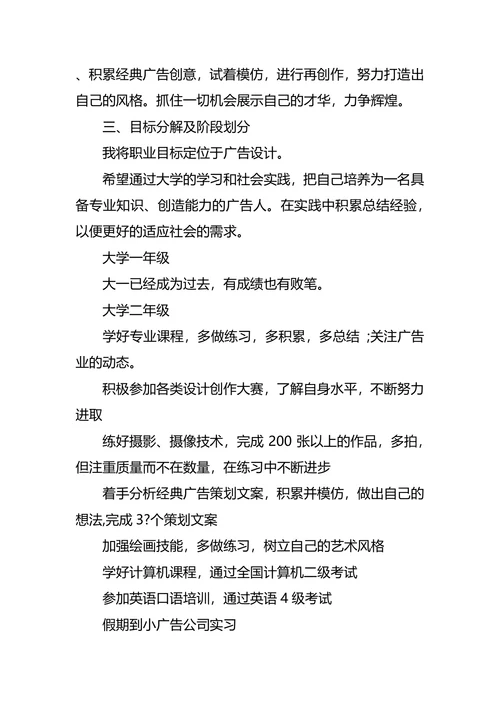 、积累经典广告创意，试着模仿，进行再创作，努力打造出自己的风格。抓住一切机会展示自己的才华，力争辉煌。

三、目标分解及阶段划分

我将职业目标定位于广告设计。

希望通过大学的学习和社会实践，把自己培养为一名具备专业知识、创造能力的广告人。在实践中积累总结经验，以便更好的适应社会的需求。

大学一年级

大一已经成为过去，有成绩也有败笔。

大学二年级

学好专业课程，多做练习，多积累，多总结 ;关注广告业的动态。

积极参加各类设计创作大赛，了解自身水平，不断努力进取

练好摄影、摄像技术，完成 200 张以上的作品，多拍，但注重质量而不在数量，在练习中不断进步

着手分析经典广告策划文案，积累并模仿，做出自己的想法,完成 3?个策划文案

加强绘画技能，多做练习，树立自己的艺术风格

学好计算机课程，通过全国计算机二级考试

参加英语口语培训，通过英语 4 级考试

假期到小广告公司实习